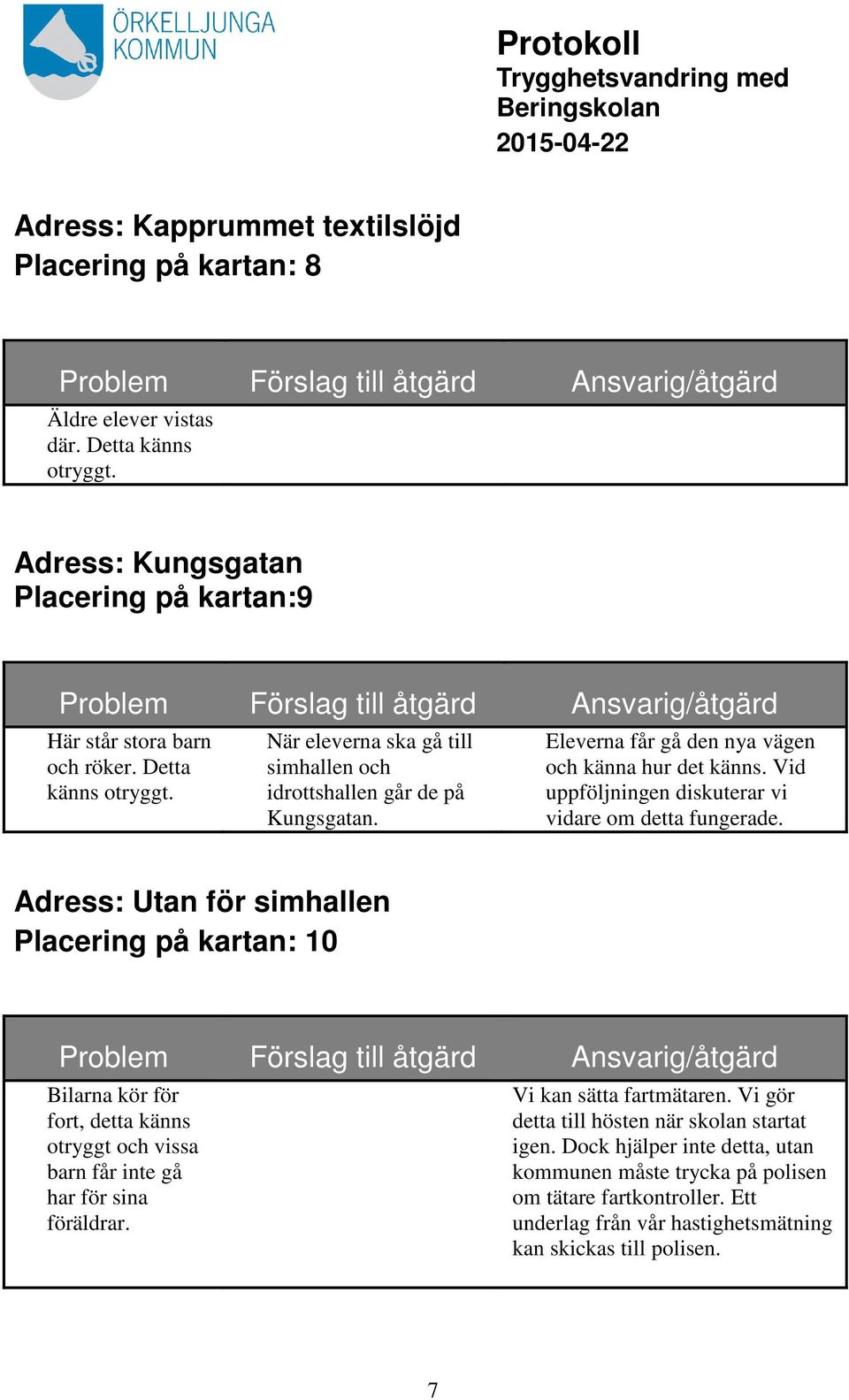 ÖRKELLJUNGA KOMMUN

Protokoll
Trygghetsvandring med Beringskolan
2015-04-22

Adress: Kapprummet textilslöjd
Placering på kartan: 8

| Problem | Förslag till åtgärd | Ansvarig/åtgärd |
|---|---|---|
| Äldre elever vistas där. Detta känns otryggt. | | |

Adress: Kungsgatan
Placering på kartan:9

| Problem | Förslag till åtgärd | Ansvarig/åtgärd |
|---|---|---|
| Här står stora barn och röker. Detta känns otryggt. | När eleverna ska gå till simhallen och idrottshallen går de på Kungsgatan. | Eleverna får gå den nya vägen och känna hur det känns. Vid uppföljningen diskuterar vi vidare om detta fungerade. |

Adress: Utan för simhallen
Placering på kartan: 10

| Problem | Förslag till åtgärd | Ansvarig/åtgärd |
|---|---|---|
| Bilarna kör för fort, detta känns otryggt och vissa barn får inte gå har för sina föräldrar. | | Vi kan sätta fartmätaren. Vi gör detta till hösten när skolan startat igen. Dock hjälper inte detta, utan kommunen måste trycka på polisen om tätare fartkontroller. Ett underlag från vår hastighetsmätning kan skickas till polisen. |

7